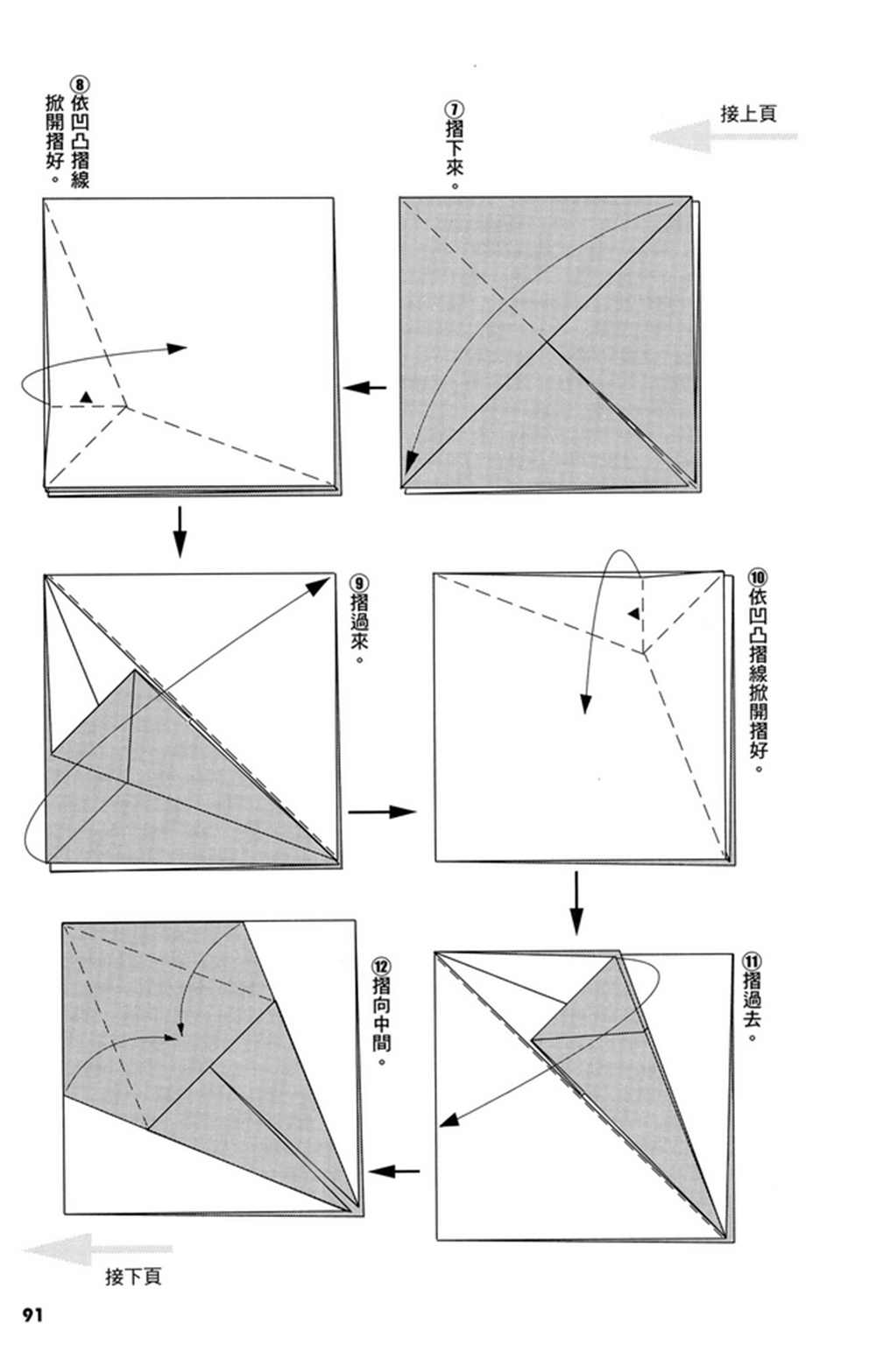 接上頁

⑦摺下來。

⑧依凹凸摺線掀開摺好。

⑨摺過來。

⑩依凹凸摺線掀開摺好。

⑪摺過去。

⑫摺向中間。

接下頁

91